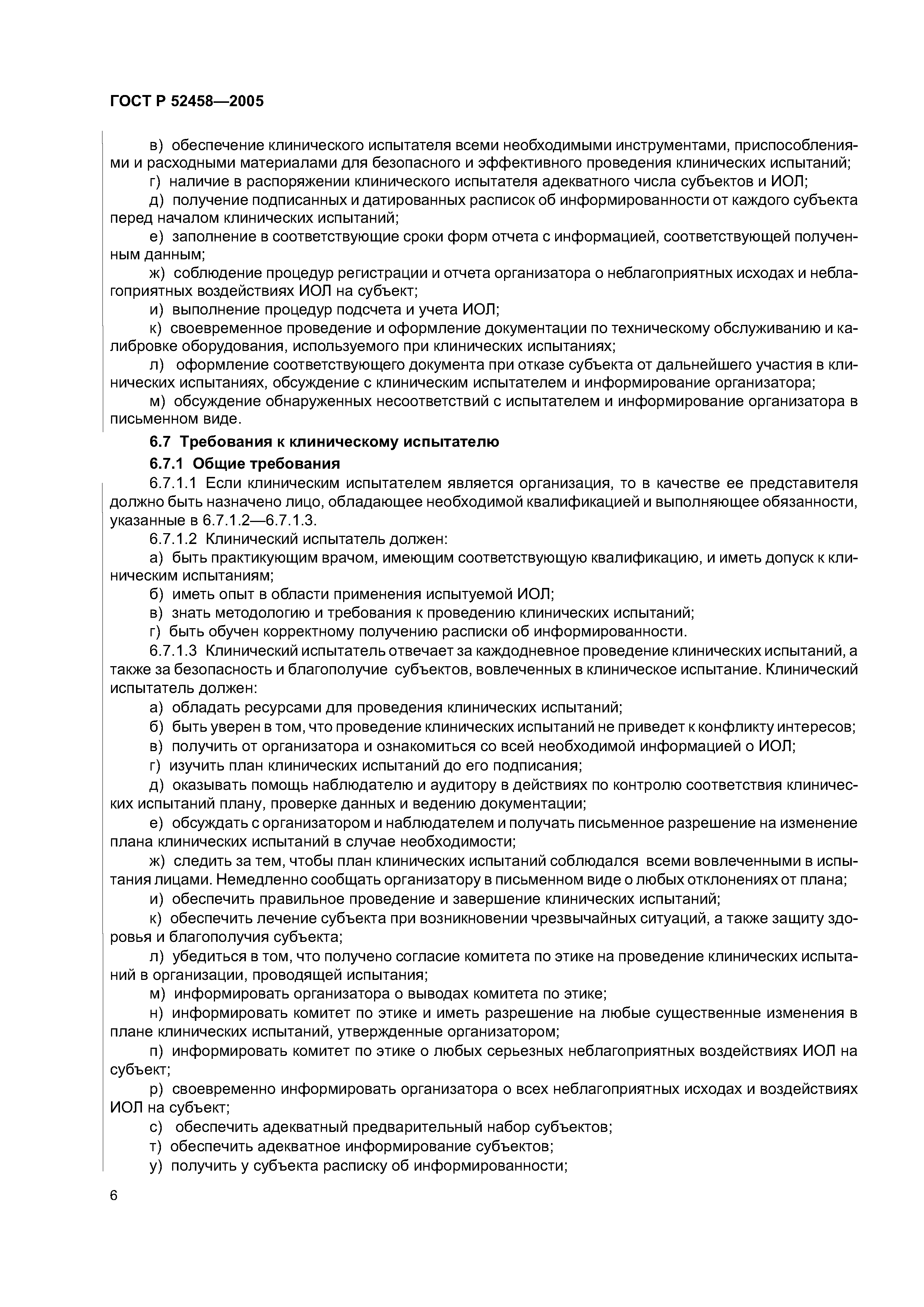 ГОСТ Р 52458—2005

в) обеспечение клинического испытателя всеми необходимыми инструментами, приспособлениями и расходными материалами для безопасного и эффективного проведения клинических испытаний;
г) наличие в распоряжении клинического испытателя адекватного числа субъектов и ИОЛ;
д) получение подписанных и датированных расписок об информированности от каждого субъекта перед началом клинических испытаний;
е) заполнение в соответствующие сроки форм отчета с информацией, соответствующей полученным данным;
ж) соблюдение процедур регистрации и отчета организатора о неблагоприятных исходах и неблагоприятных воздействиях ИОЛ на субъект;
и) выполнение процедур подсчета и учета ИОЛ;
к) своевременное проведение и оформление документации по техническому обслуживанию и калибровке оборудования, используемого при клинических испытаниях;
л) оформление соответствующего документа при отказе субъекта от дальнейшего участия в клинических испытаниях, обсуждение с клиническим испытателем и информирование организатора;
м) обсуждение обнаруженных несоответствий с испытателем и информирование организатора в письменном виде.

6.7 Требования к клиническому испытателю

6.7.1 Общие требования

6.7.1.1 Если клиническим испытателем является организация, то в качестве ее представителя должно быть назначено лицо, обладающее необходимой квалификацией и выполняющее обязанности, указанные в 6.7.1.2—6.7.1.3.
6.7.1.2 Клинический испытатель должен:
а) быть практикующим врачом, имеющим соответствующую квалификацию, и иметь допуск к клиническим испытаниям;
б) иметь опыт в области применения испытуемой ИОЛ;
в) знать методологию и требования к проведению клинических испытаний;
г) быть обучен корректному получению расписки об информированности.
6.7.1.3 Клинический испытатель отвечает за каждодневное проведение клинических испытаний, а также за безопасность и благополучие субъектов, вовлеченных в клиническое испытание. Клинический испытатель должен:
а) обладать ресурсами для проведения клинических испытаний;
б) быть уверен в том, что проведение клинических испытаний не приведет к конфликту интересов;
в) получить от организатора и ознакомиться со всей необходимой информацией о ИОЛ;
г) изучить план клинических испытаний до его подписания;
д) оказывать помощь наблюдателю и аудитору в действиях по контролю соответствия клинических испытаний плану, проверке данных и ведению документации;
е) обсуждать с организатором и наблюдателем и получать письменное разрешение на изменение плана клинических испытаний в случае необходимости;
ж) следить за тем, чтобы план клинических испытаний соблюдался всеми вовлеченными в испытания лицами. Немедленно сообщать организатору в письменном виде о любых отклонениях от плана;
и) обеспечить правильное проведение и завершение клинических испытаний;
к) обеспечить лечение субъекта при возникновении чрезвычайных ситуаций, а также защиту здоровья и благополучия субъекта;
л) убедиться в том, что получено согласие комитета по этике на проведение клинических испытаний в организации, проводящей испытания;
м) информировать организатора о выводах комитета по этике;
н) информировать комитет по этике и иметь разрешение на любые существенные изменения в плане клинических испытаний, утвержденные организатором;
п) информировать комитет по этике о любых серьезных неблагоприятных воздействиях ИОЛ на субъект;
р) своевременно информировать организатора о всех неблагоприятных исходах и воздействиях ИОЛ на субъект;
с) обеспечить адекватный предварительный набор субъектов;
т) обеспечить адекватное информирование субъектов;
у) получить у субъекта расписку об информированности;

6